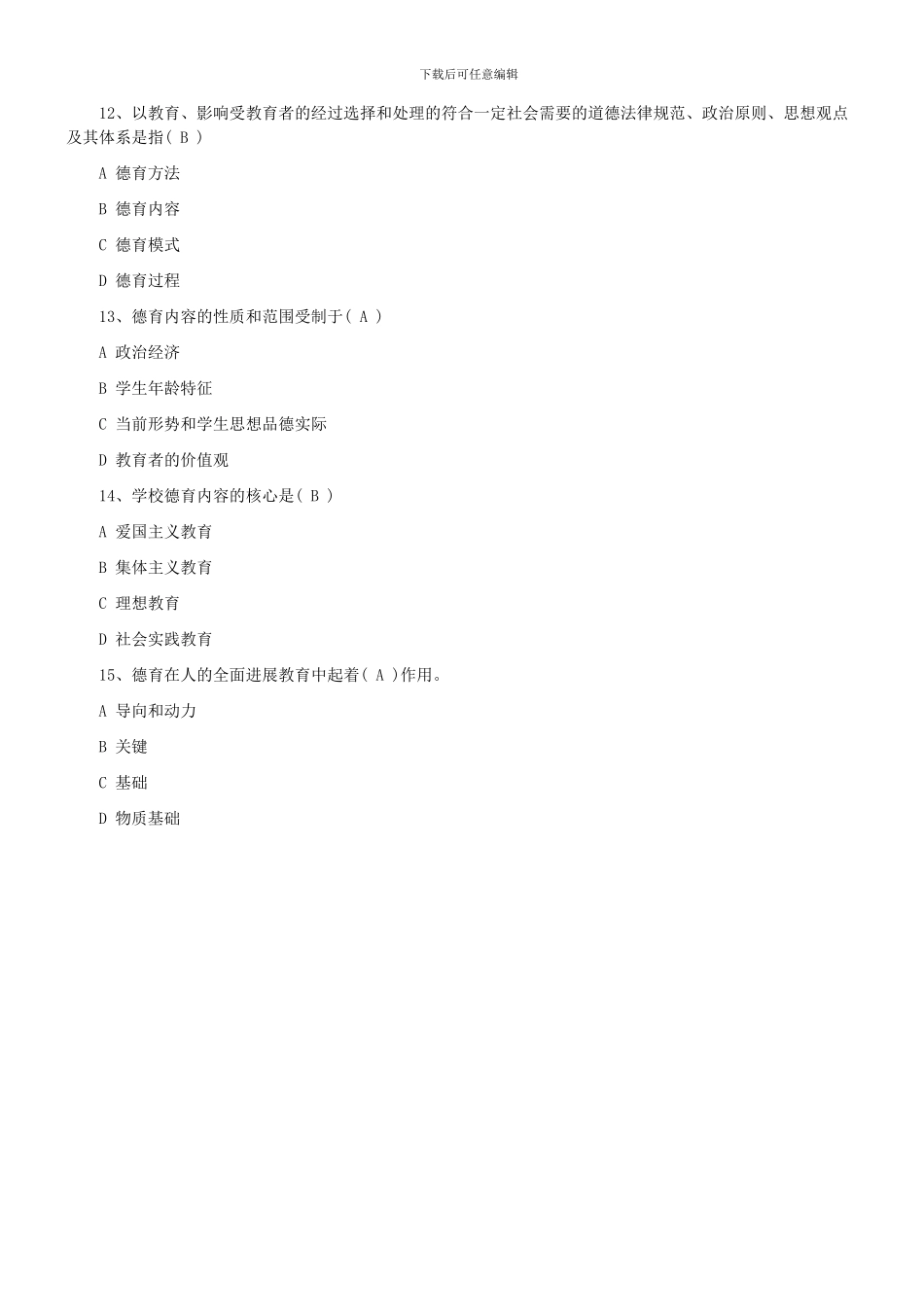 下载后可任意编辑

12、以教育、影响受教育者的经过选择和处理的符合一定社会需要的道德法律规范、政治原则、思想观点及其体系是指( B )

A 德育方法

B 德育内容

C 德育模式

D 德育过程

13、德育内容的性质和范围受制于( A )

A 政治经济

B 学生年龄特征

C 当前形势和学生思想品德实际

D 教育者的价值观

14、学校德育内容的核心是( B )

A 爱国主义教育

B 集体主义教育

C 理想教育

D 社会实践教育

15、德育在人的全面进展教育中起着( A )作用。

A 导向和动力

B 关键

C 基础

D 物质基础